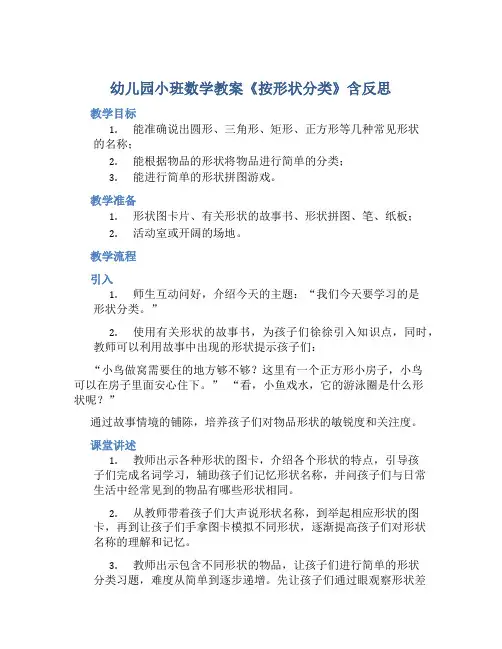 幼儿园小班数学教案《按形状分类》含反思

教学目标

1. 能准确说出圆形、三角形、矩形、正方形等几种常见形状的名称；

2. 能根据物品的形状将物品进行简单的分类；

3. 能进行简单的形状拼图游戏。

教学准备

1. 形状图卡片、有关形状的故事书、形状拼图、笔、纸板；

2. 活动室或开阔的场地。

教学流程

引入

1. 师生互动问好，介绍今天的主题：“我们今天要学习的是形状分类。”

2. 使用有关形状的故事书，为孩子们徐徐引入知识点，同时，教师可以利用故事中出现的形状提示孩子们：

“小鸟做窝需要住的地方够不够？这里有一个正方形小房子，小鸟可以在房子里面安心住下。” “看，小鱼戏水，它的游泳圈是什么形状呢？”

通过故事情境的铺陈，培养孩子们对物品形状的敏锐度和关注度。

课堂讲述

1. 教师出示各种形状的图卡，介绍各个形状的特点，引导孩子们完成名词学习，辅助孩子们记忆形状名称，并问孩子们与日常生活中经常见到的物品有哪些形状相同。

2. 从教师带着孩子们大声说形状名称，到举起相应形状的图卡，再到让孩子们手拿图卡模拟不同形状，逐渐提高孩子们对形状名称的理解和记忆。

3. 教师出示包含不同形状的物品，让孩子们进行简单的形状分类习题，难度从简单到逐步递增。先让孩子们通过眼观察形状差